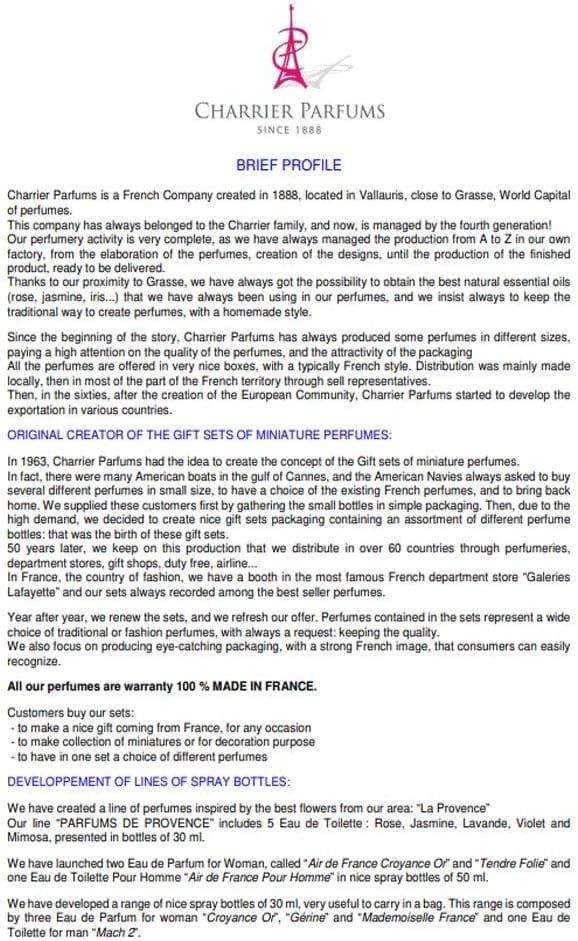 CHARRIER PARFUMS
SINCE 1888

BRIEF PROFILE

Charrier Parfums is a French Company created in 1888, located in Vallauris, close to Grasse, World Capital of perfumes.
This company has always belonged to the Charrier family, and now, is managed by the fourth generation!
Our perfumery activity is very complete, as we have always managed the production from A to Z in our own factory, from the elaboration of the perfumes, creation of the designs, until the production of the finished product, ready to be delivered.
Thanks to our proximity to Grasse, we have always got the possibility to obtain the best natural essential oils (rose, jasmine, iris...) that we have always been using in our perfumes, and we insist always to keep the traditional way to create perfumes, with a homemade style.

Since the beginning of the story, Charrier Parfums has always produced some perfumes in different sizes, paying a high attention on the quality of the perfumes, and the attractivity of the packaging
All the perfumes are offered in very nice boxes, with a typically French style. Distribution was mainly made locally, then in most of the part of the French territory through sell representatives.
Then, in the sixties, after the creation of the European Community, Charrier Parfums started to develop the exportation in various countries.

ORIGINAL CREATOR OF THE GIFT SETS OF MINIATURE PERFUMES:

In 1963, Charrier Parfums had the idea to create the concept of the Gift sets of miniature perfumes.
In fact, there were many American boats in the gulf of Cannes, and the American Navies always asked to buy several different perfumes in small size, to have a choice of the existing French perfumes, and to bring back home. We supplied these customers first by gathering the small bottles in simple packaging. Then, due to the high demand, we decided to create nice gift sets packaging containing an assortment of different perfume bottles: that was the birth of these gift sets.
50 years later, we keep on this production that we distribute in over 60 countries through perfumeries, department stores, gift shops, duty free, airline...
In France, the country of fashion, we have a booth in the most famous French department store "Galeries Lafayette" and our sets always recorded among the best seller perfumes.

Year after year, we renew the sets, and we refresh our offer. Perfumes contained in the sets represent a wide choice of traditional or fashion perfumes, with always a request: keeping the quality.
We also focus on producing eye-catching packaging, with a strong French image, that consumers can easily recognize.

All our perfumes are warranty 100 % MADE IN FRANCE.

Customers buy our sets:
- to make a nice gift coming from France, for any occasion
- to make collection of miniatures or for decoration purpose
- to have in one set a choice of different perfumes

DEVELOPPEMENT OF LINES OF SPRAY BOTTLES:

We have created a line of perfumes inspired by the best flowers from our area: "La Provence"
Our line "PARFUMS DE PROVENCE" includes 5 Eau de Toilette : Rose, Jasmine, Lavande, Violet and Mimosa, presented in bottles of 30 ml.

We have launched two Eau de Parfum for Woman, called "Air de France Croyance Or" and "Tendre Folie" and one Eau de Toilette Pour Homme "Air de France Pour Homme" in nice spray bottles of 50 ml.

We have developed a range of nice spray bottles of 30 ml, very useful to carry in a bag. This range is composed by three Eau de Parfum for woman "Croyance Or", "Gérine" and "Mademoiselle France" and one Eau de Toilette for man "Mach 2".